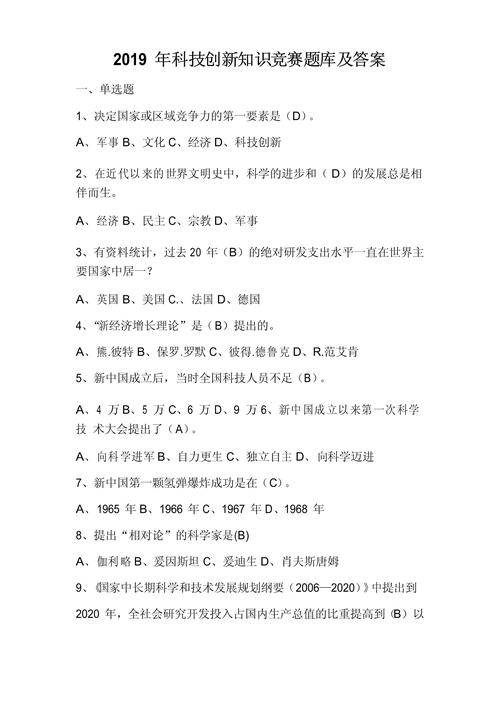 2019 年科技创新知识竞赛题库及答案

一、单选题

1、决定国家或区域竞争力的第一要素是（D）。

A、军事 B、文化 C、经济 D、科技创新

2、在近代以来的世界文明史中，科学的进步和（D）的发展总是相伴而生。

A、经济 B、民主 C、宗教 D、军事

3、有资料统计，过去 20 年（B）的绝对研发支出水平一直在世界主要国家中居一？

A、英国 B、美国 C.、法国 D、德国

4、“新经济增长理论”是（B）提出的。

A、熊.彼特 B、保罗.罗默 C、彼得.德鲁克 D、R.范艾肯

5、新中国成立后，当时全国科技人员不足（B）。

A、4 万 B、5 万 C、6 万 D、9 万 6、新中国成立以来第一次科学技 术大会提出了（A）。

A、向科学进军 B、自力更生 C、独立自主 D、向科学迈进

7、新中国第一颗氢弹爆炸成功是在（C）。

A、1965 年 B、1966 年 C、1967 年 D、1968 年

8、提出“相对论”的科学家是(B)

A、伽利略 B、爱因斯坦 C、爱迪生 D、肖夫斯唐姆

9、《国家中长期科学和技术发展规划纲要（2006—2020）》中提出到 2020 年，全社会研究开发投入占国内生产总值的比重提高到（B）以